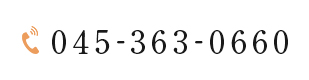 045-363-0660